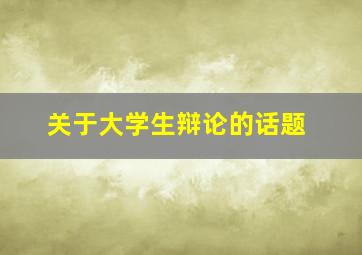 关于大学生辩论的话题